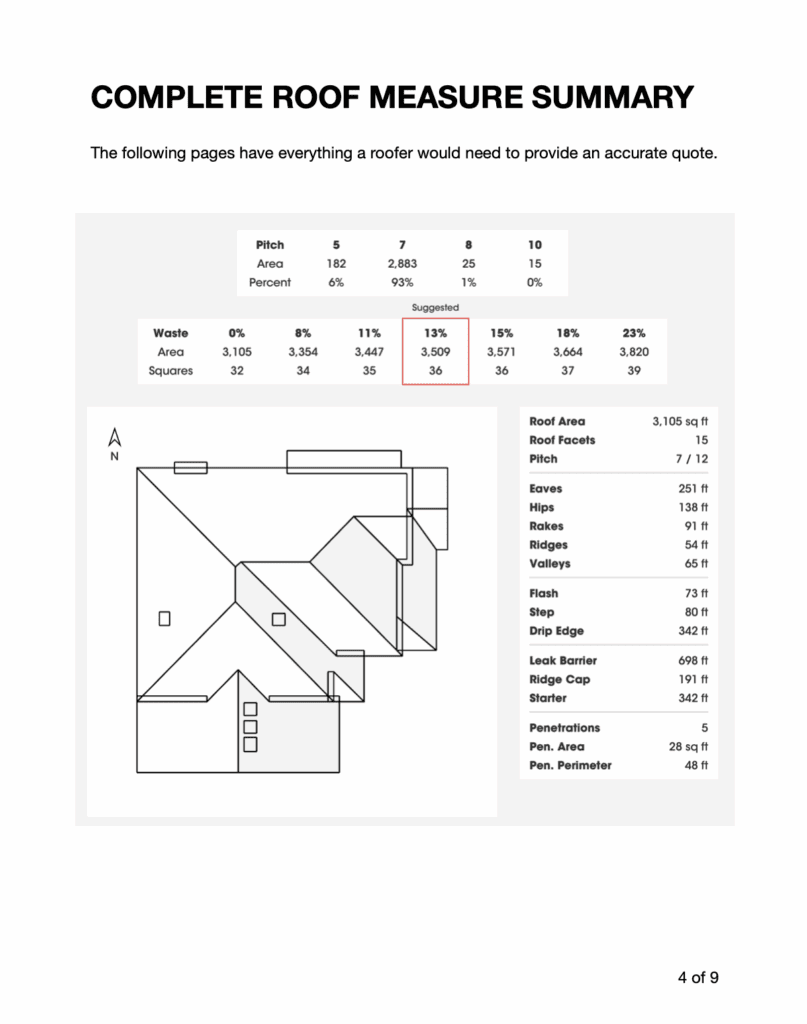 COMPLETE ROOF MEASURE SUMMARY

The following pages have everything a roofer would need to provide an accurate quote.

| Pitch | 5 | 7 | 8 | 10 |
|---|---|---|---|---|
| Area | 182 | 2,883 | 25 | 15 |
| Percent | 6% | 93% | 1% | 0% |

Suggested

| Waste | 0% | 8% | 11% | 13% | 15% | 18% | 23% |
|---|---|---|---|---|---|---|---|
| Area | 3,105 | 3,354 | 3,447 | 3,509 | 3,571 | 3,664 | 3,820 |
| Squares | 32 | 34 | 35 | 36 | 36 | 37 | 39 |

N

| | |
|---|---|
| Roof Area | 3,105 sq ft |
| Roof Facets | 15 |
| Pitch | 7 / 12 |
| Eaves | 251 ft |
| Hips | 138 ft |
| Rakes | 91 ft |
| Ridges | 54 ft |
| Valleys | 65 ft |
| Flash | 73 ft |
| Step | 80 ft |
| Drip Edge | 342 ft |
| Leak Barrier | 698 ft |
| Ridge Cap | 191 ft |
| Starter | 342 ft |
| Penetrations | 5 |
| Pen. Area | 28 sq ft |
| Pen. Perimeter | 48 ft |

4 of 9